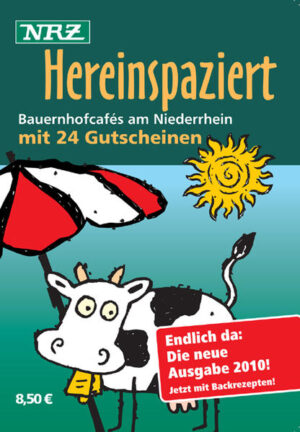 NRZ

Hereinspaziert

Bauernhofcafés am Niederrhein
mit 24 Gutscheinen

Endlich da:
Die neue
Ausgabe 2010!
Jetzt mit Backrezepten!

8,50 €